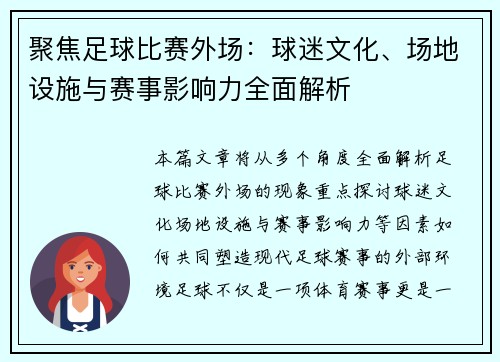 聚焦足球比赛外场：球迷文化、场地设施与赛事影响力全面解析

本篇文章将从多个角度全面解析足球比赛外场的现象重点探讨球迷文化场地设施与赛事影响力等因素如何共同塑造现代足球赛事的外部环境足球不仅是一项体育赛事更是一